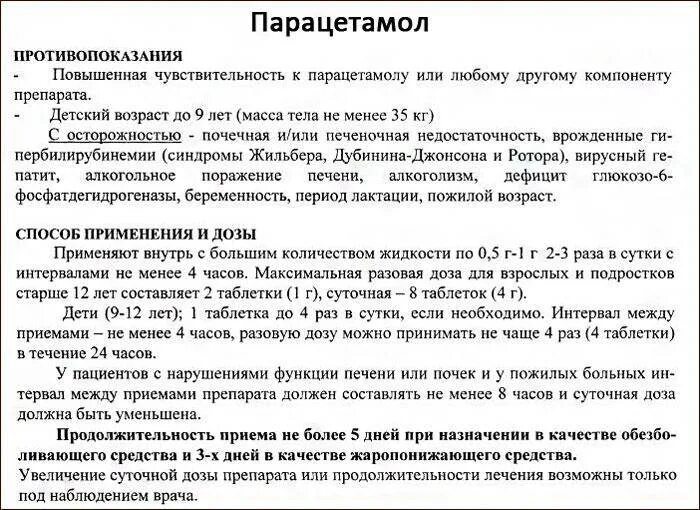 Парацетамол

ПРОТИВОПОКАЗАНИЯ

- Повышенная чувствительность к парацетамолу или любому другому компоненту препарата.

- Детский возраст до 9 лет (масса тела не менее 35 кг)

С осторожностью - почечная и/или печеночная недостаточность, врожденные гипербилирубинемии (синдромы Жильбера, Дубинина-Джонсона и Ротора), вирусный гепатит, алкогольное поражение печени, алкоголизм, дефицит глюкозо-6-фосфатдегидрогеназы, беременность, период лактации, пожилой возраст.

СПОСОБ ПРИМЕНЕНИЯ И ДОЗЫ

Применяют внутрь с большим количеством жидкости по 0,5 г-1 г 2-3 раза в сутки с интервалами не менее 4 часов. Максимальная разовая доза для взрослых и подростков старше 12 лет составляет 2 таблетки (1 г), суточная – 8 таблеток (4 г).

Дети (9-12 лет); 1 таблетка до 4 раз в сутки, если необходимо. Интервал между приемами – не менее 4 часов, разовую дозу можно принимать не чаще 4 раз (4 таблетки) в течение 24 часов.

У пациентов с нарушениями функции печени или почек и у пожилых больных интервал между приемами препарата должен составлять не менее 8 часов и суточная доза должна быть уменьшена.

Продолжительность приема не более 5 дней при назначении в качестве обезболивающего средства и 3-х дней в качестве жаропонижающего средства.

Увеличение суточной дозы препарата или продолжительности лечения возможны только под наблюдением врача.